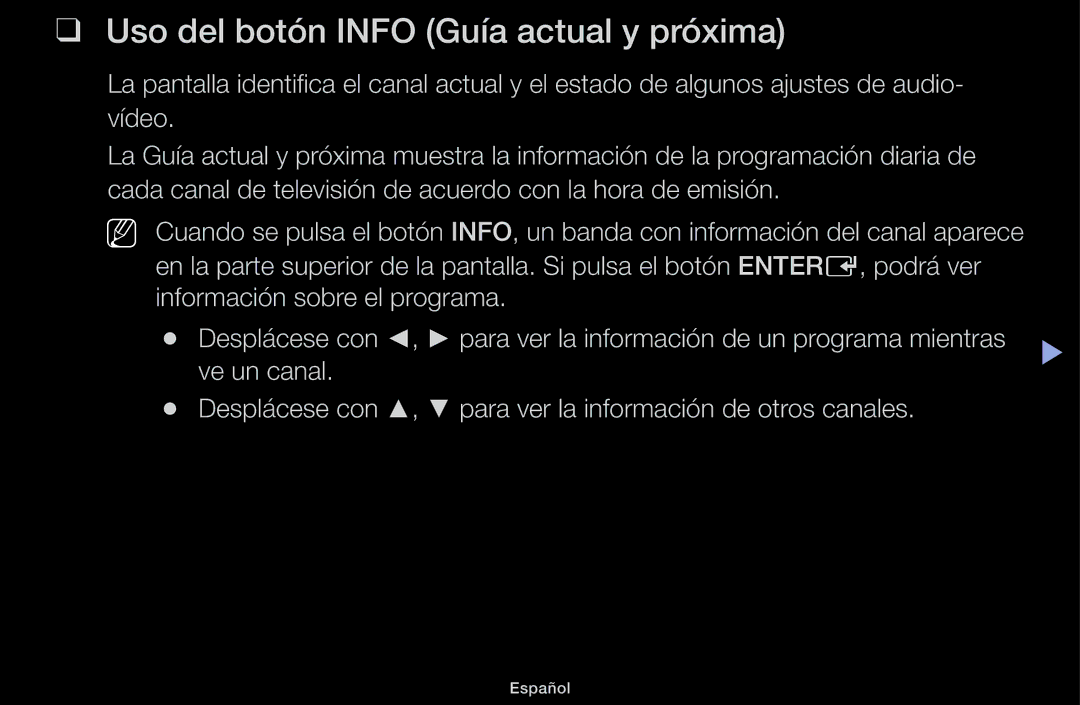 ❑ Uso del botón INFO (Guía actual y próxima)

La pantalla identifica el canal actual y el estado de algunos ajustes de audio-vídeo.

La Guía actual y próxima muestra la información de la programación diaria de cada canal de televisión de acuerdo con la hora de emisión.

Cuando se pulsa el botón INFO, un banda con información del canal aparece en la parte superior de la pantalla. Si pulsa el botón ENTER, podrá ver información sobre el programa.

● Desplácese con ◄, ► para ver la información de un programa mientras ve un canal.

● Desplácese con ▲, ▼ para ver la información de otros canales.

Español